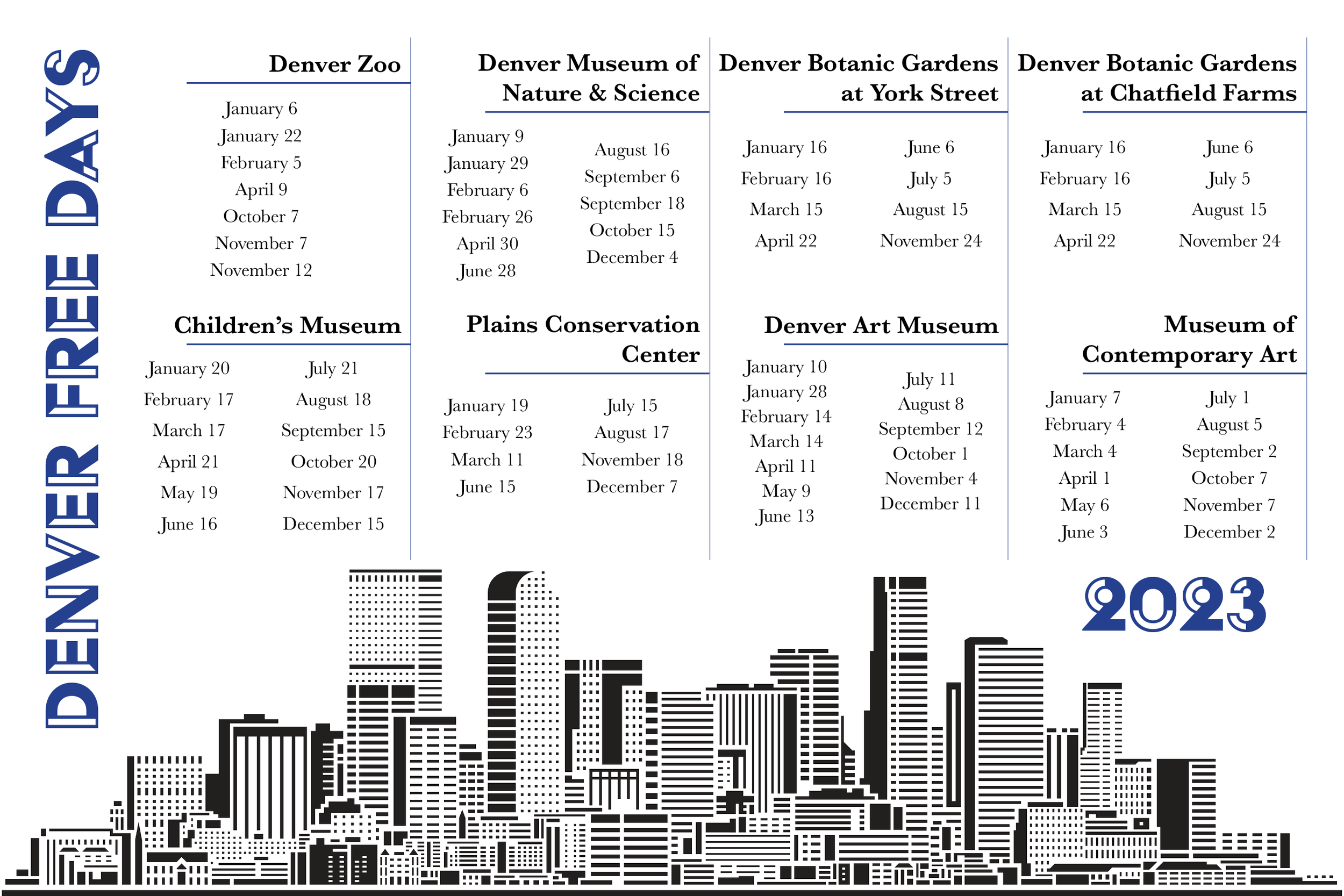 DENVER FREE DAYS

Denver Zoo

January 6
January 22
February 5
April 9
October 7
November 7
November 12

Children's Museum

January 20
February 17
March 17
April 21
May 19
June 16

July 21
August 18
September 15
October 20
November 17
December 15

Denver Museum of Nature & Science

January 9
January 29
February 6
February 26
April 30
June 28

August 16
September 6
September 18
October 15
December 4

Plains Conservation Center

January 19
February 23
March 11
June 15

July 15
August 17
November 18
December 7

Denver Botanic Gardens at York Street

January 16
February 16
March 15
April 22

June 6
July 5
August 15
November 24

Denver Art Museum

January 10
January 28
February 14
March 14
April 11
May 9
June 13

July 11
August 8
September 12
October 1
November 4
December 11

Denver Botanic Gardens at Chatfield Farms

January 16
February 16
March 15
April 22

June 6
July 5
August 15
November 24

Museum of Contemporary Art

January 7
February 4
March 4
April 1
May 6
June 3

July 1
August 5
September 2
October 7
November 7
December 2

2023